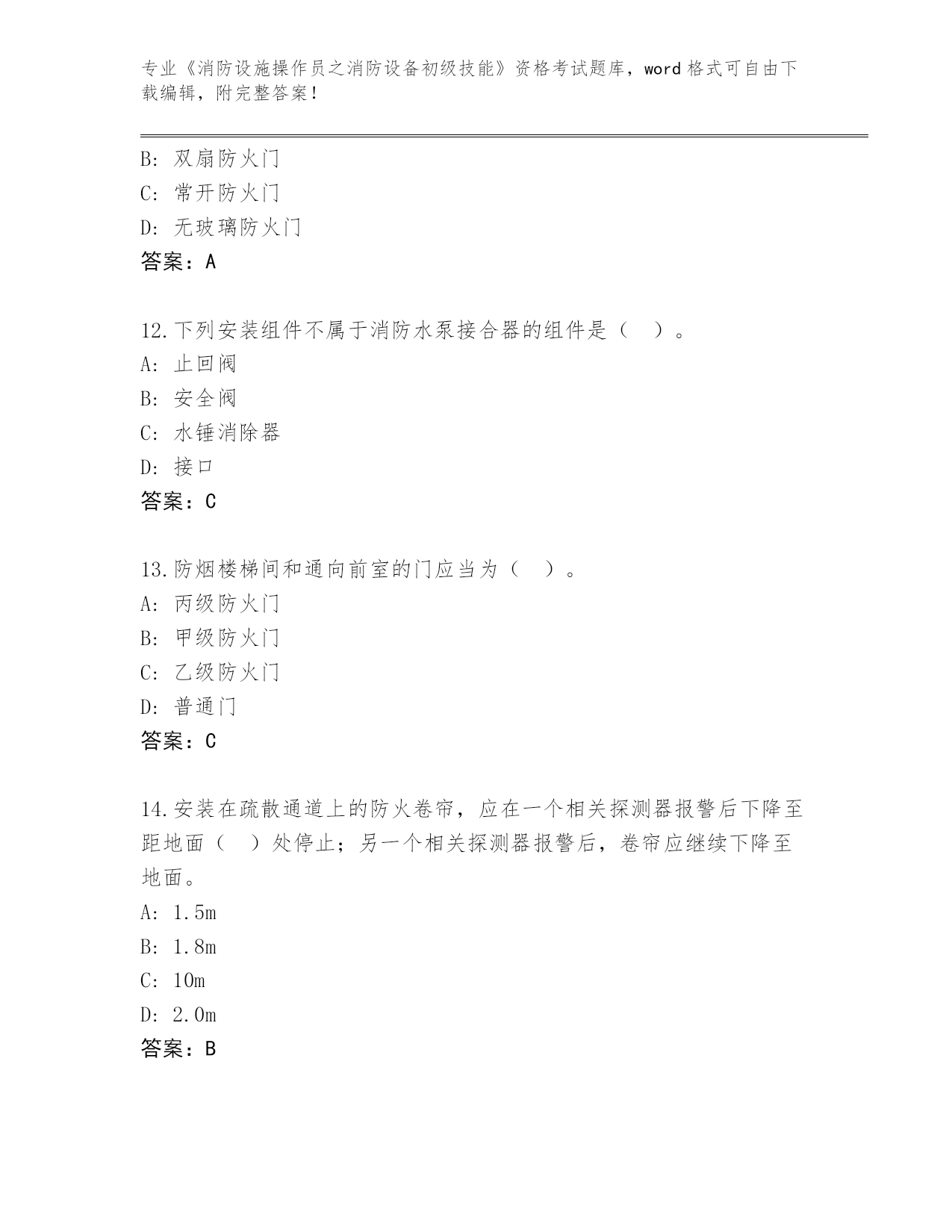 专业《消防设施操作员之消防设备初级技能》资格考试题库，word 格式可自由下载编辑，附完整答案！

B: 双扇防火门
C: 常开防火门
D: 无玻璃防火门
答案：A

12.下列安装组件不属于消防水泵接合器的组件是（ ）。
A: 止回阀
B: 安全阀
C: 水锤消除器
D: 接口
答案：C

13.防烟楼梯间和通向前室的门应当为（ ）。
A: 丙级防火门
B: 甲级防火门
C: 乙级防火门
D: 普通门
答案：C

14.安装在疏散通道上的防火卷帘，应在一个相关探测器报警后下降至距地面（ ）处停止；另一个相关探测器报警后，卷帘应继续下降至地面。
A: 1.5m
B: 1.8m
C: 10m
D: 2.0m
答案：B